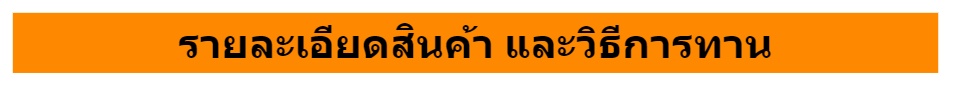 รายละเอียดสินค้า และวิธีการทาน